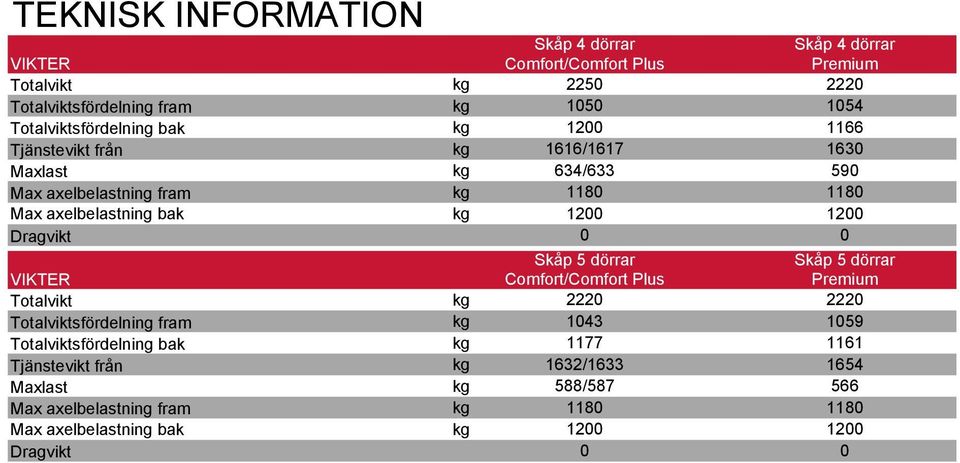 TEKNISK INFORMATION

| VIKTER | | Skåp 4 dörrar Comfort/Comfort Plus | Skåp 4 dörrar Premium |
|---|---|---|---|
| Totalvikt | kg | 2250 | 2220 |
| Totalviktsfördelning fram | kg | 1050 | 1054 |
| Totalviktsfördelning bak | kg | 1200 | 1166 |
| Tjänstevikt från | kg | 1616/1617 | 1630 |
| Maxlast | kg | 634/633 | 590 |
| Max axelbelastning fram | kg | 1180 | 1180 |
| Max axelbelastning bak | kg | 1200 | 1200 |
| Dragvikt | | 0 | 0 |

| VIKTER | | Skåp 5 dörrar Comfort/Comfort Plus | Skåp 5 dörrar Premium |
|---|---|---|---|
| Totalvikt | kg | 2220 | 2220 |
| Totalviktsfördelning fram | kg | 1043 | 1059 |
| Totalviktsfördelning bak | kg | 1177 | 1161 |
| Tjänstevikt från | kg | 1632/1633 | 1654 |
| Maxlast | kg | 588/587 | 566 |
| Max axelbelastning fram | kg | 1180 | 1180 |
| Max axelbelastning bak | kg | 1200 | 1200 |
| Dragvikt | | 0 | 0 |